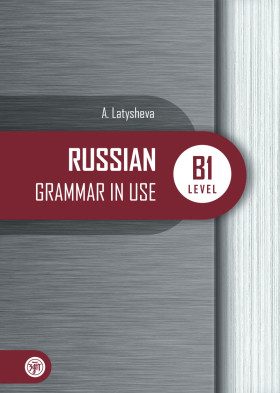 A. Latysheva

RUSSIAN
GRAMMAR IN USE

B1
LEVEL